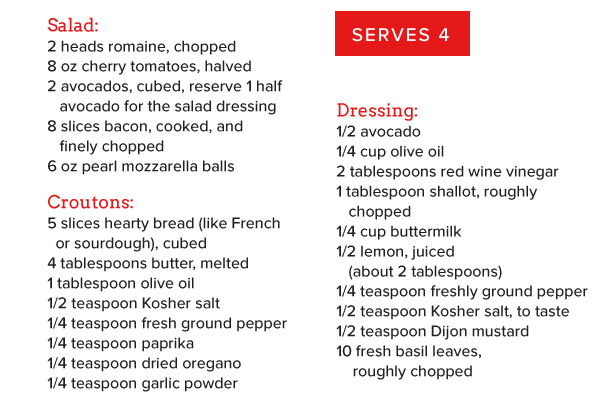 Salad:
2 heads romaine, chopped
8 oz cherry tomatoes, halved
2 avocados, cubed, reserve 1 half avocado for the salad dressing
8 slices bacon, cooked, and finely chopped
6 oz pearl mozzarella balls

Croutons:
5 slices hearty bread (like French or sourdough), cubed
4 tablespoons butter, melted
1 tablespoon olive oil
1/2 teaspoon Kosher salt
1/4 teaspoon fresh ground pepper
1/4 teaspoon paprika
1/4 teaspoon dried oregano
1/4 teaspoon garlic powder

SERVES 4

Dressing:
1/2 avocado
1/4 cup olive oil
2 tablespoons red wine vinegar
1 tablespoon shallot, roughly chopped
1/4 cup buttermilk
1/2 lemon, juiced (about 2 tablespoons)
1/4 teaspoon freshly ground pepper
1/2 teaspoon Kosher salt, to taste
1/2 teaspoon Dijon mustard
10 fresh basil leaves, roughly chopped